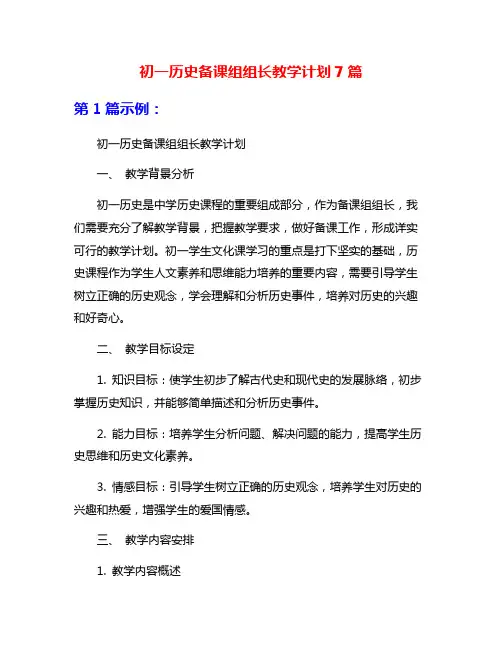 初一历史备课组组长教学计划 7 篇

第 1 篇示例：

初一历史备课组组长教学计划

一、 教学背景分析

初一历史是中学历史课程的重要组成部分，作为备课组组长，我们需要充分了解教学背景，把握教学要求，做好备课工作，形成详实可行的教学计划。初一学生文化课学习的重点是打下坚实的基础，历史课程作为学生人文素养和思维能力培养的重要内容，需要引导学生树立正确的历史观念，学会理解和分析历史事件，培养对历史的兴趣和好奇心。

二、 教学目标设定

1. 知识目标：使学生初步了解古代史和现代史的发展脉络，初步掌握历史知识，并能够简单描述和分析历史事件。

2. 能力目标：培养学生分析问题、解决问题的能力，提高学生历史思维和历史文化素养。

3. 情感目标：引导学生树立正确的历史观念，培养学生对历史的兴趣和热爱，增强学生的爱国情感。

三、 教学内容安排

1. 教学内容概述